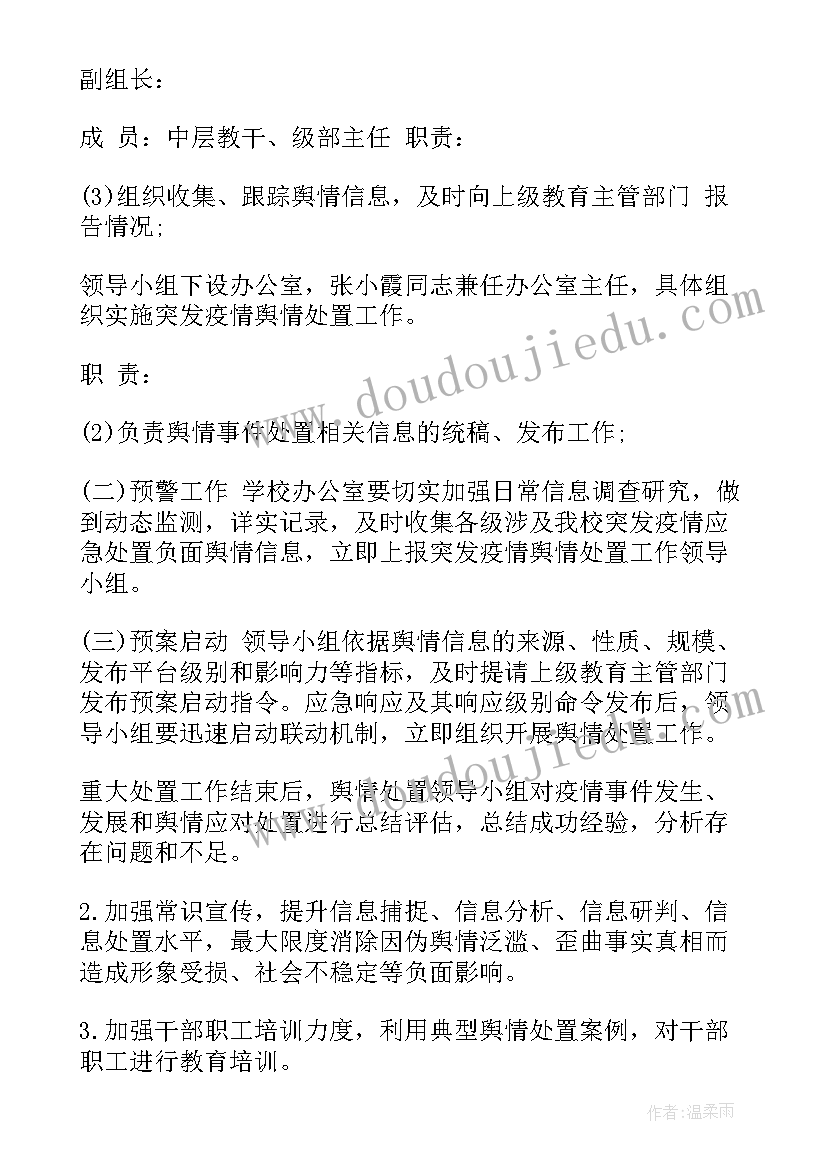 副组长：

成 员：中层教干、级部主任 职责：

(3)组织收集、跟踪舆情信息，及时向上级教育主管部门 报告情况；

领导小组下设办公室，张小霞同志兼任办公室主任，具体组织实施突发疫情舆情处置工作。

职 责：

(2)负责舆情事件处置相关信息的统稿、发布工作；

(二)预警工作 学校办公室要切实加强日常信息调查研究，做到动态监测，详实记录，及时收集各级涉及我校突发疫情应急处置负面舆情信息，立即上报突发疫情舆情处置工作领导小组。

(三)预案启动 领导小组依据舆情信息的来源、性质、规模、发布平台级别和影响力等指标，及时提请上级教育主管部门发布预案启动指令。应急响应及其响应级别命令发布后，领导小组要迅速启动联动机制，立即组织开展舆情处置工作。

重大处置工作结束后，舆情处置领导小组对疫情事件发生、发展和舆情应对处置进行总结评估，总结成功经验，分析存在问题和不足。

2.加强常识宣传，提升信息捕捉、信息分析、信息研判、信息处置水平，最大限度消除因伪舆情泛滥、歪曲事实真相而造成形象受损、社会不稳定等负面影响。

3.加强干部职工培训力度，利用典型舆情处置案例，对干部职工进行教育培训。

www.doudoujiedu.com

作者：温柔雨